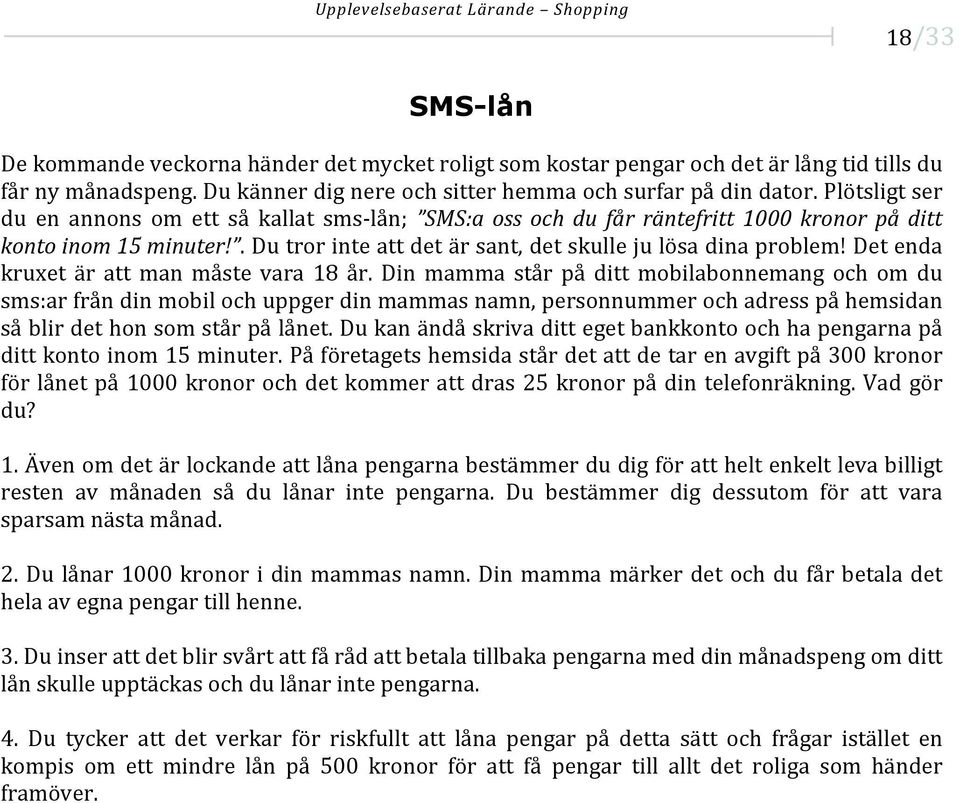 Upplevelsebaserat Lärande – Shopping

18/33

SMS-lån

De kommande veckorna händer det mycket roligt som kostar pengar och det är lång tid tills du får ny månadspeng. Du känner dig nere och sitter hemma och surfar på din dator. Plötsligt ser du en annons om ett så kallat sms-lån; "SMS:a oss och du får räntefritt 1000 kronor på ditt konto inom 15 minuter!". Du tror inte att det är sant, det skulle ju lösa dina problem! Det enda kruxet är att man måste vara 18 år. Din mamma står på ditt mobilabonnemang och om du sms:ar från din mobil och uppger din mammas namn, personnummer och adress på hemsidan så blir det hon som står på lånet. Du kan ändå skriva ditt eget bankkonto och ha pengarna på ditt konto inom 15 minuter. På företagets hemsida står det att de tar en avgift på 300 kronor för lånet på 1000 kronor och det kommer att dras 25 kronor på din telefonräkning. Vad gör du?

1. Även om det är lockande att låna pengarna bestämmer du dig för att helt enkelt leva billigt resten av månaden så du lånar inte pengarna. Du bestämmer dig dessutom för att vara sparsam nästa månad.

2. Du lånar 1000 kronor i din mammas namn. Din mamma märker det och du får betala det hela av egna pengar till henne.

3. Du inser att det blir svårt att få råd att betala tillbaka pengarna med din månadspeng om ditt lån skulle upptäckas och du lånar inte pengarna.

4. Du tycker att det verkar för riskfullt att låna pengar på detta sätt och frågar istället en kompis om ett mindre lån på 500 kronor för att få pengar till allt det roliga som händer framöver.